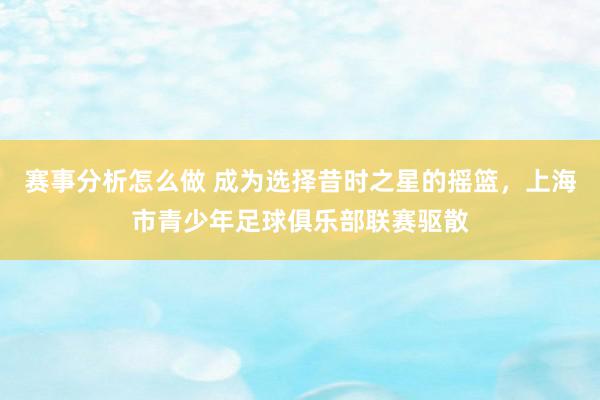 赛事分析怎么做 成为选择昔时之星的摇篮，上海市青少年足球俱乐部联赛驱散